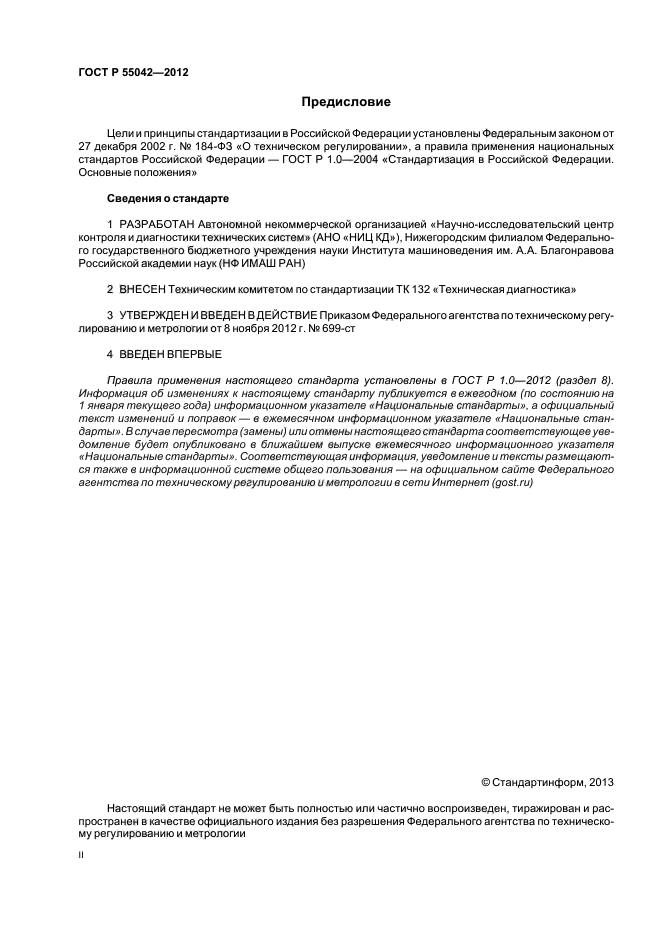 ГОСТ Р 55042—2012

Предисловие

Цели и принципы стандартизации в Российской Федерации установлены Федеральным законом от 27 декабря 2002 г. № 184-ФЗ «О техническом регулировании», а правила применения национальных стандартов Российской Федерации — ГОСТ Р 1.0—2004 «Стандартизация в Российской Федерации. Основные положения»

Сведения о стандарте

1 РАЗРАБОТАН Автономной некоммерческой организацией «Научно-исследовательский центр контроля и диагностики технических систем» (АНО «НИЦ КД»), Нижегородским филиалом Федерального государственного бюджетного учреждения науки Института машиноведения им. А.А. Благонравова Российской академии наук (НФ ИМАШ РАН)

2 ВНЕСЕН Техническим комитетом по стандартизации ТК 132 «Техническая диагностика»

3 УТВЕРЖДЕН И ВВЕДЕН В ДЕЙСТВИЕ Приказом Федерального агентства по техническому регулированию и метрологии от 8 ноября 2012 г. № 699-ст

4 ВВЕДЕН ВПЕРВЫЕ

Правила применения настоящего стандарта установлены в ГОСТ Р 1.0—2012 (раздел 8). Информация об изменениях к настоящему стандарту публикуется в ежегодном (по состоянию на 1 января текущего года) информационном указателе «Национальные стандарты», а официальный текст изменений и поправок — в ежемесячном информационном указателе «Национальные стандарты». В случае пересмотра (замены) или отмены настоящего стандарта соответствующее уведомление будет опубликовано в ближайшем выпуске ежемесячного информационного указателя «Национальные стандарты». Соответствующая информация, уведомление и тексты размещаются также в информационной системе общего пользования — на официальном сайте Федерального агентства по техническому регулированию и метрологии в сети Интернет (gost.ru)

© Стандартинформ, 2013

Настоящий стандарт не может быть полностью или частично воспроизведен, тиражирован и распространен в качестве официального издания без разрешения Федерального агентства по техническому регулированию и метрологии

II